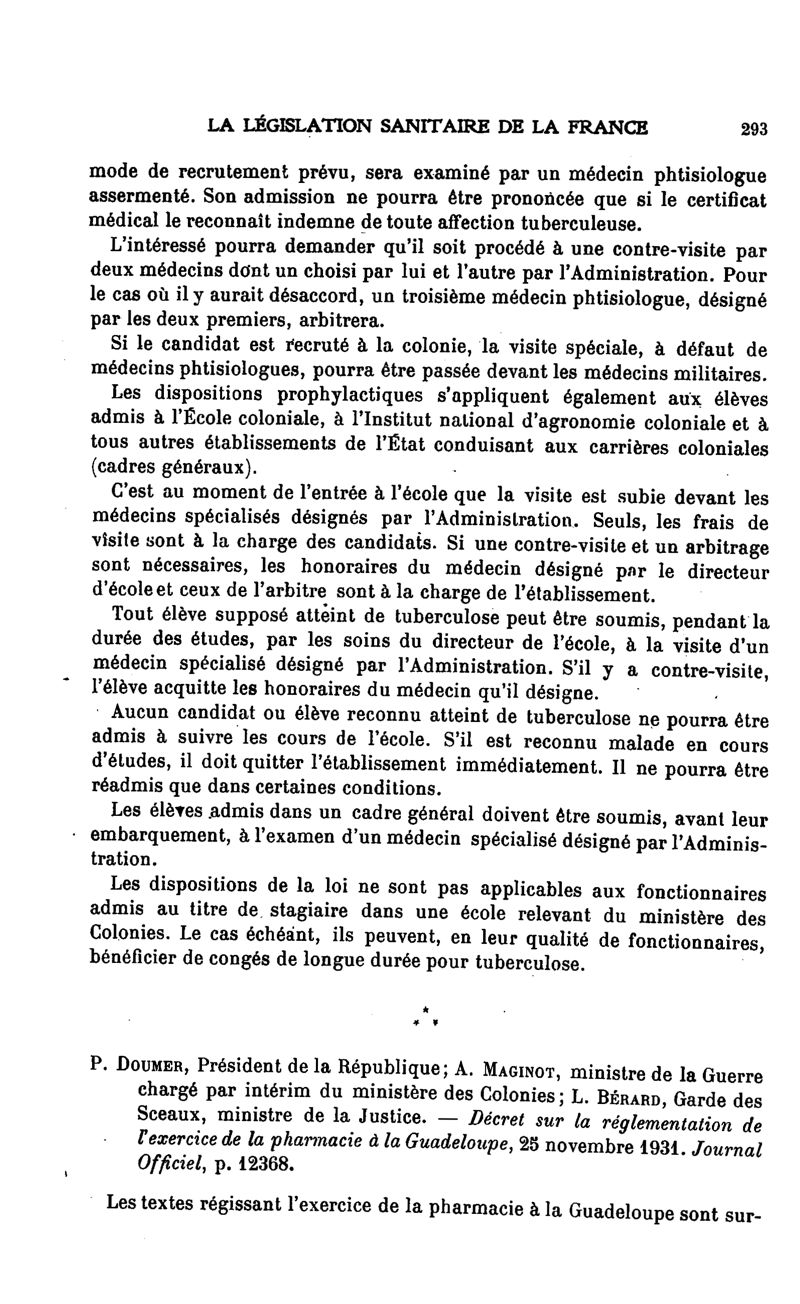 LA LÉGISLATION SANITAIRE DE LA FRANCE 293

mode de recrutement prévu, sera examiné par un médecin phtisiologue assermenté. Son admission ne pourra être prononcée que si le certificat médical le reconnaît indemne de toute affection tuberculeuse.

L'intéressé pourra demander qu'il soit procédé à une contre-visite par deux médecins dont un choisi par lui et l'autre par l'Administration. Pour le cas où il y aurait désaccord, un troisième médecin phtisiologue, désigné par les deux premiers, arbitrera.

Si le candidat est recruté à la colonie, la visite spéciale, à défaut de médecins phtisiologues, pourra être passée devant les médecins militaires.

Les dispositions prophylactiques s'appliquent également aux élèves admis à l'École coloniale, à l'Institut national d'agronomie coloniale et à tous autres établissements de l'État conduisant aux carrières coloniales (cadres généraux).

C'est au moment de l'entrée à l'école que la visite est subie devant les médecins spécialisés désignés par l'Administration. Seuls, les frais de visite sont à la charge des candidats. Si une contre-visite et un arbitrage sont nécessaires, les honoraires du médecin désigné par le directeur d'école et ceux de l'arbitre sont à la charge de l'établissement.

Tout élève supposé atteint de tuberculose peut être soumis, pendant la durée des études, par les soins du directeur de l'école, à la visite d'un médecin spécialisé désigné par l'Administration. S'il y a contre-visite, l'élève acquitte les honoraires du médecin qu'il désigne.

Aucun candidat ou élève reconnu atteint de tuberculose ne pourra être admis à suivre les cours de l'école. S'il est reconnu malade en cours d'études, il doit quitter l'établissement immédiatement. Il ne pourra être réadmis que dans certaines conditions.

Les élèves admis dans un cadre général doivent être soumis, avant leur embarquement, à l'examen d'un médecin spécialisé désigné par l'Administration.

Les dispositions de la loi ne sont pas applicables aux fonctionnaires admis au titre de stagiaire dans une école relevant du ministère des Colonies. Le cas échéant, ils peuvent, en leur qualité de fonctionnaires, bénéficier de congés de longue durée pour tuberculose.

* * *

P. Doumer, Président de la République; A. Maginot, ministre de la Guerre chargé par intérim du ministère des Colonies; L. Bérard, Garde des Sceaux, ministre de la Justice. — Décret sur la réglementation de l'exercice de la pharmacie à la Guadeloupe, 25 novembre 1931. Journal Officiel, p. 12368.

Les textes régissant l'exercice de la pharmacie à la Guadeloupe sont sur-